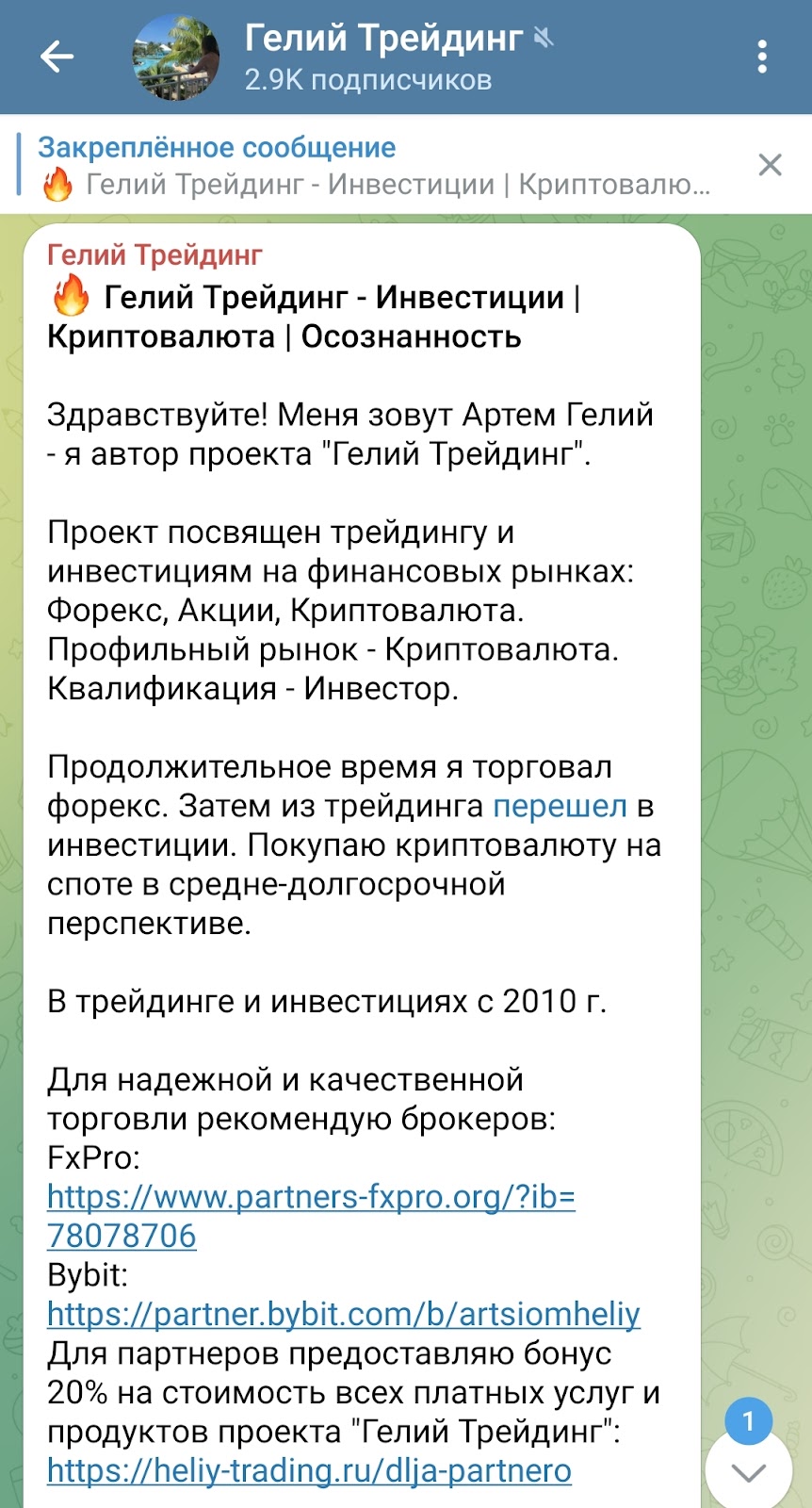 Гелий Трейдинг
2.9K подписчиков

Закреплённое сообщение
🔥 Гелий Трейдинг - Инвестиции | Криптовалю...

Гелий Трейдинг
🔥 Гелий Трейдинг - Инвестиции | Криптовалюта | Осознанность

Здравствуйте! Меня зовут Артем Гелий - я автор проекта "Гелий Трейдинг".

Проект посвящен трейдингу и инвестициям на финансовых рынках: Форекс, Акции, Криптовалюта. Профильный рынок - Криптовалюта. Квалификация - Инвестор.

Продолжительное время я торговал форекс. Затем из трейдинга перешел в инвестиции. Покупаю криптовалюту на споте в средне-долгосрочной перспективе.

В трейдинге и инвестициях с 2010 г.

Для надежной и качественной торговли рекомендую брокеров:
FxPro:
https://www.partners-fxpro.org/?ib=78078706
Bybit:
https://partner.bybit.com/b/artsiomheliy
Для партнеров предоставляю бонус 20% на стоимость всех платных услуг и продуктов проекта "Гелий Трейдинг":
https://heliy-trading.ru/dlja-partnero

1